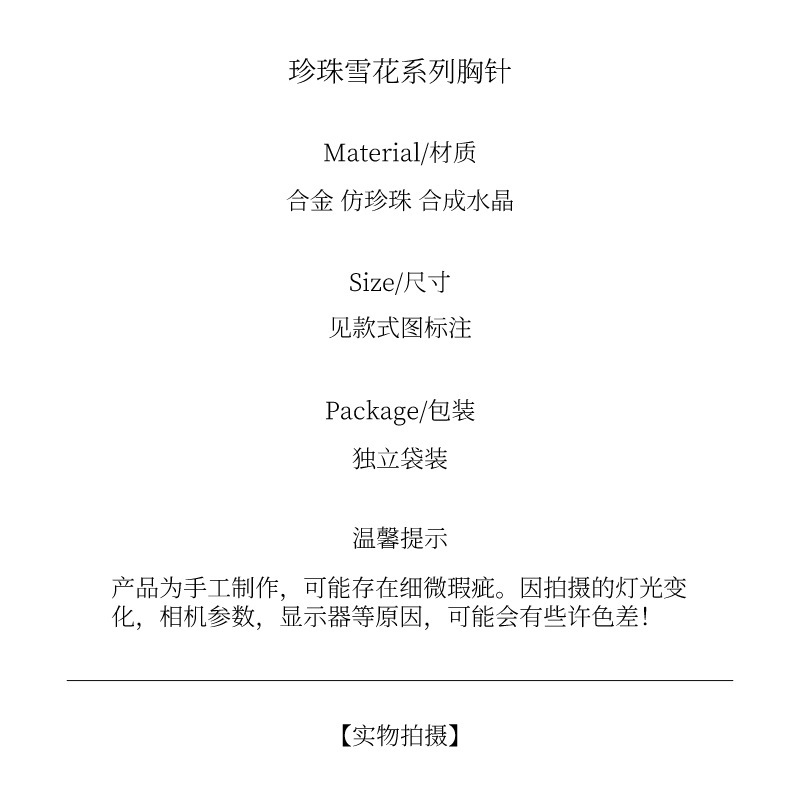 珍珠雪花系列胸针

Material/材质

合金 仿珍珠 合成水晶

Size/尺寸

见款式图标注

Package/包装

独立袋装

温馨提示

产品为手工制作，可能存在细微瑕疵。因拍摄的灯光变化，相机参数，显示器等原因，可能会有些许色差！

【实物拍摄】